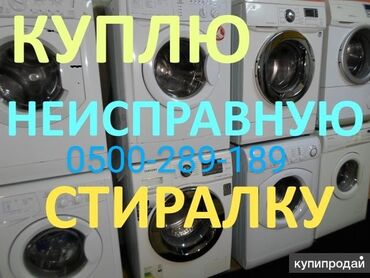 КУПЛЮ

НЕИСПРАВНУЮ

0500-289-189

СТИРАЛКУ

купипродай